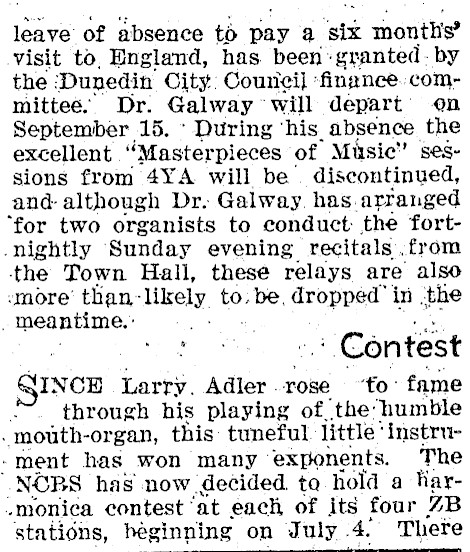 leave of absence to pay a six months' visit to England, has been granted by the Dunedin City Council finance committee. Dr. Galway will depart on September 15. During his absence the excellent "Masterpieces of Music" sessions from 4YA will be discontinued, and although Dr. Galway has arranged for two organists to conduct the fortnightly Sunday evening recitals from the Town Hall, these relays are also more than likely to be dropped in the meantime.

Contest

SINCE Larry Adler rose to fame through his playing of the humble mouth-organ, this tuneful little instrument has won many exponents. The NCBS has now decided to hold a harmonica contest at each of its four ZB stations, beginning on July 4. There